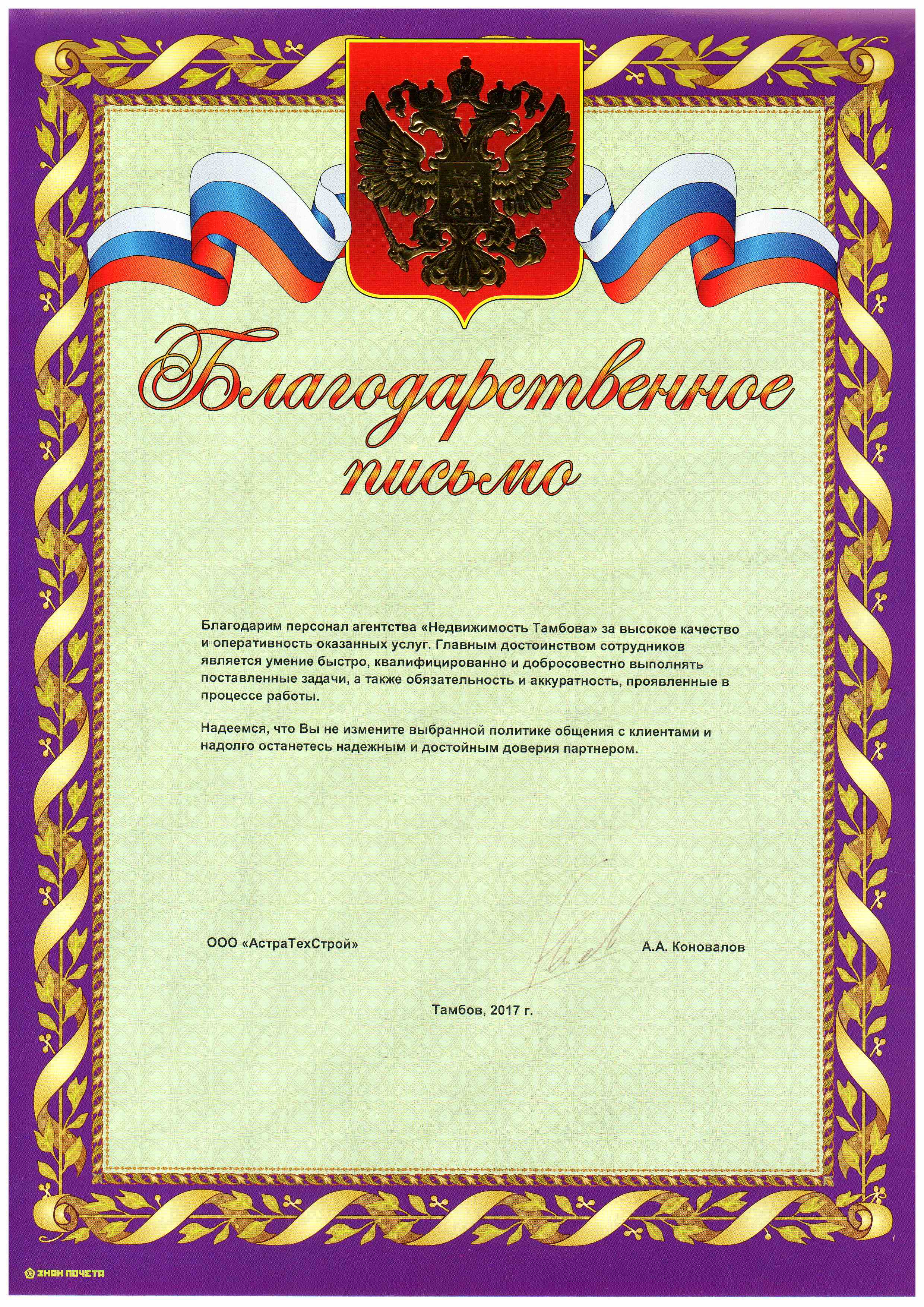 Благодарственное письмо

Благодарим персонал агентства «Недвижимость Тамбова» за высокое качество и оперативность оказанных услуг. Главным достоинством сотрудников является умение быстро, квалифицированно и добросовестно выполнять поставленные задачи, а также обязательность и аккуратность, проявленные в процессе работы.

Надеемся, что Вы не измените выбранной политике общения с клиентами и надолго останетесь надежным и достойным доверия партнером.

ООО «АстраТехСтрой»

А.А. Коновалов

Тамбов, 2017 г.

© ЗНАК ПОЧЕТА